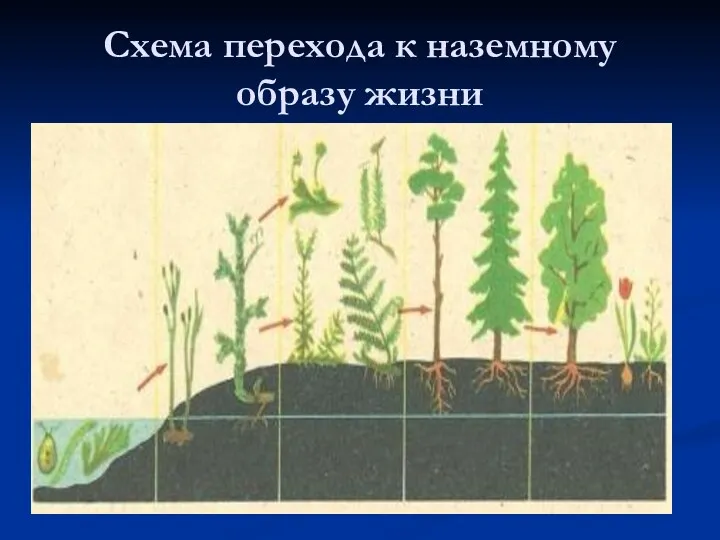 Схема перехода к наземному образу жизни